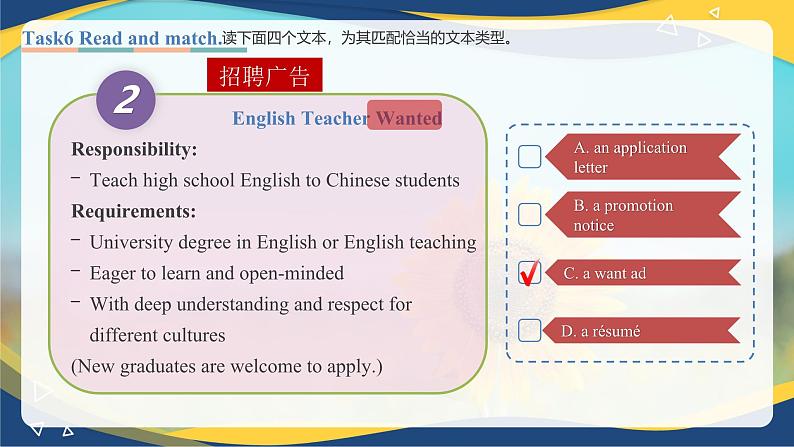 Task6 Read and match.读下面四个文本，为其匹配恰当的文本类型。

招聘广告

2

English Teacher Wanted

Responsibility:

- Teach high school English to Chinese students

Requirements:

- University degree in English or English teaching

- Eager to learn and open-minded

- With deep understanding and respect for different cultures

(New graduates are welcome to apply.)

A. an application letter

B. a promotion notice

✓ C. a want ad

D. a résumé